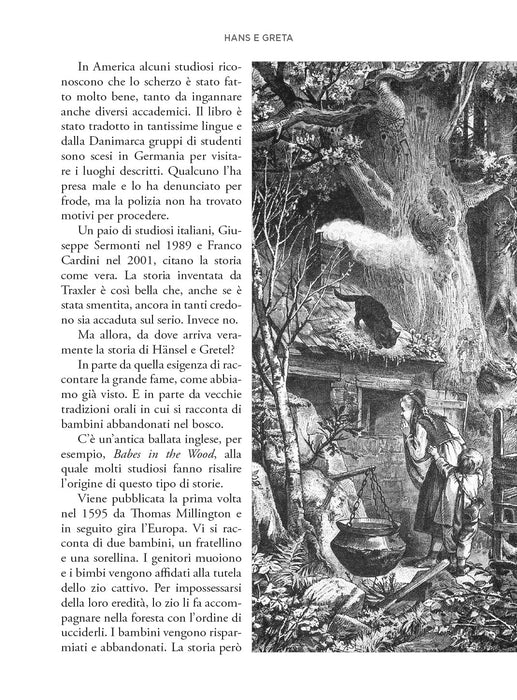 HANS E GRETA

In America alcuni studiosi riconoscono che lo scherzo è stato fatto molto bene, tanto da ingannare anche diversi accademici. Il libro è stato tradotto in tantissime lingue e dalla Danimarca gruppi di studenti sono scesi in Germania per visitare i luoghi descritti. Qualcuno l'ha presa male e lo ha denunciato per frode, ma la polizia non ha trovato motivi per procedere.

Un paio di studiosi italiani, Giuseppe Sermonti nel 1989 e Franco Cardini nel 2001, citano la storia come vera. La storia inventata da Traxler è così bella che, anche se è stata smentita, ancora in tanti credono sia accaduta sul serio. Invece no.

Ma allora, da dove arriva veramente la storia di Hänsel e Gretel?

In parte da quella esigenza di raccontare la grande fame, come abbiamo già visto. E in parte da vecchie tradizioni orali in cui si racconta di bambini abbandonati nel bosco.

C'è un'antica ballata inglese, per esempio, Babes in the Wood, alla quale molti studiosi fanno risalire l'origine di questo tipo di storie.

Viene pubblicata la prima volta nel 1595 da Thomas Millington e in seguito gira l'Europa. Vi si racconta di due bambini, un fratellino e una sorellina. I genitori muoiono e i bimbi vengono affidati alla tutela dello zio cattivo. Per impossessarsi della loro eredità, lo zio li fa accompagnare nella foresta con l'ordine di ucciderli. I bambini vengono risparmiati e abbandonati. La storia però